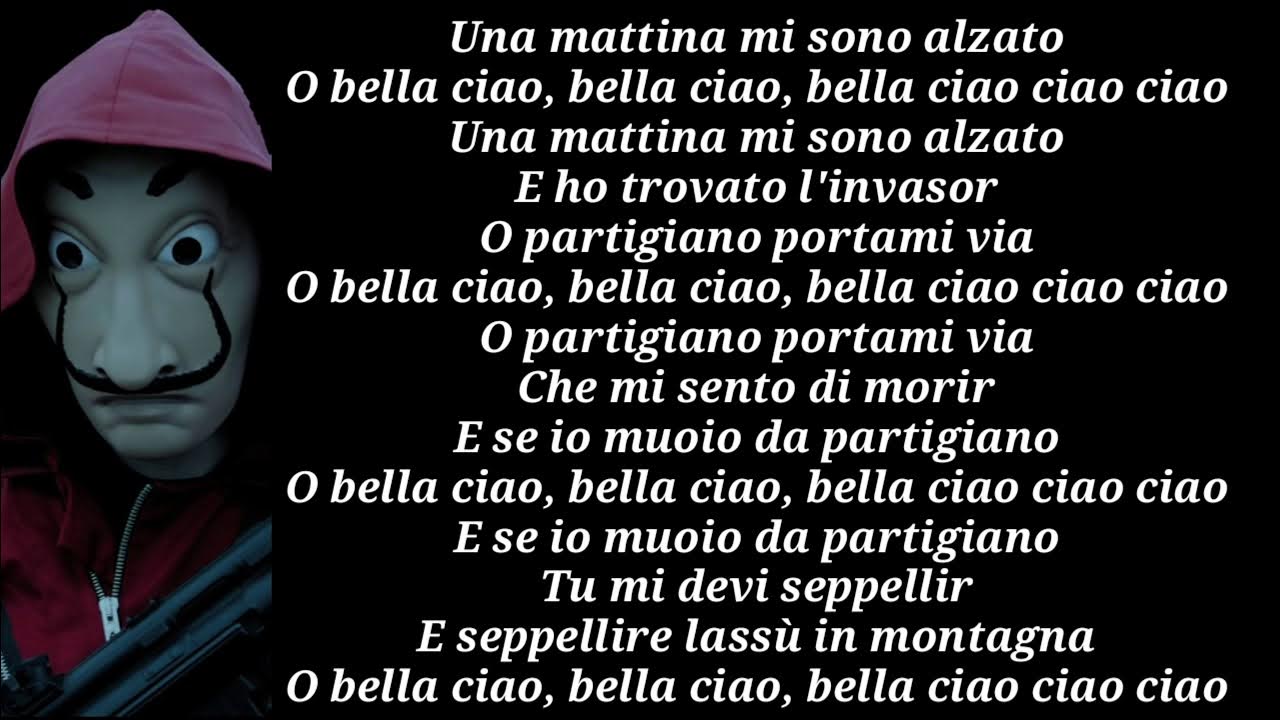 Una mattina mi sono alzato
O bella ciao, bella ciao, bella ciao ciao ciao
Una mattina mi sono alzato
E ho trovato l'invasor
O partigiano portami via
O bella ciao, bella ciao, bella ciao ciao ciao
O partigiano portami via
Che mi sento di morir
E se io muoio da partigiano
O bella ciao, bella ciao, bella ciao ciao ciao
E se io muoio da partigiano
Tu mi devi seppellir
E seppellire lassù in montagna
O bella ciao, bella ciao, bella ciao ciao ciao